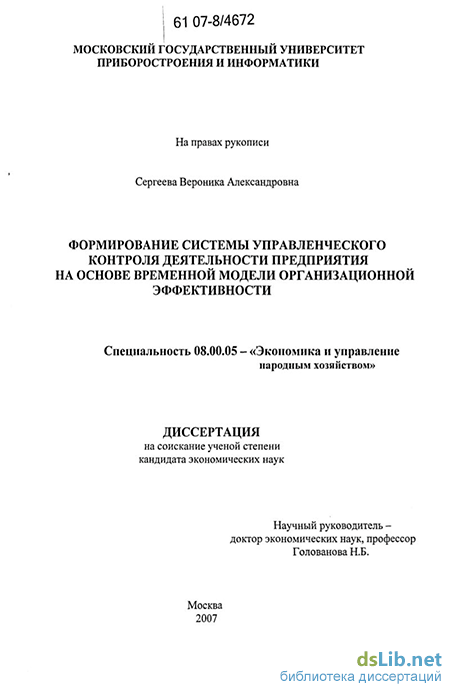 61 07-8/4672

МОСКОВСКИЙ ГОСУДАРСТВЕННЫЙ УНИВЕРСИТЕТ ПРИБОРОСТРОЕНИЯ И ИНФОРМАТИКИ

На правах рукописи

Сергеева Вероника Александровна

ФОРМИРОВАНИЕ СИСТЕМЫ УПРАВЛЕНЧЕСКОГО КОНТРОЛЯ ДЕЯТЕЛЬНОСТИ ПРЕДПРИЯТИЯ НА ОСНОВЕ ВРЕМЕННОЙ МОДЕЛИ ОРГАНИЗАЦИОННОЙ ЭФФЕКТИВНОСТИ

Специальность 08.00.05 – «Экономика и управление народным хозяйством»

ДИССЕРТАЦИЯ
на соискание ученой степени кандидата экономических наук

Научный руководитель – доктор экономических наук, профессор Голованова Н.Б.

Москва
2007

dsLib.net
библиотека диссертаций